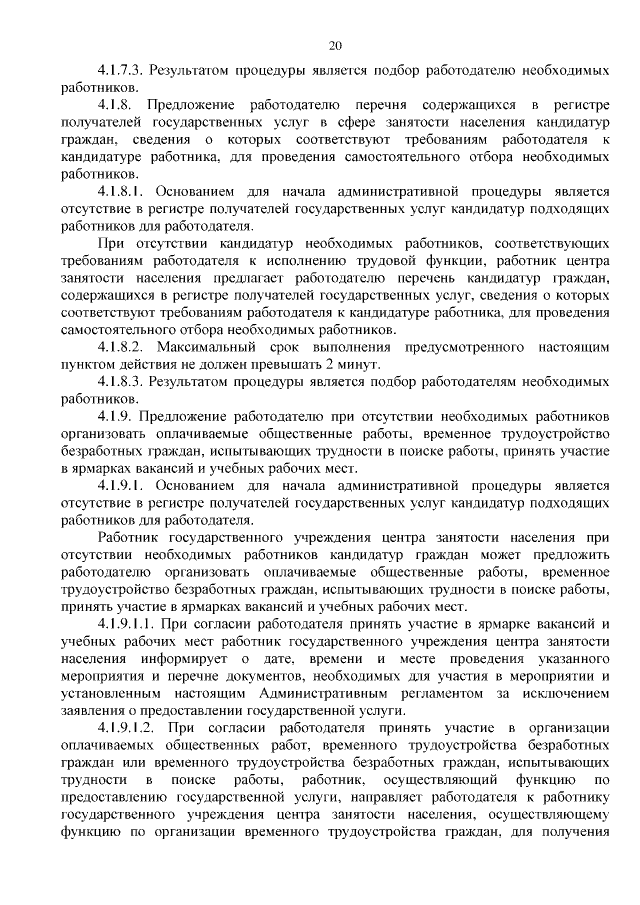 20

4.1.7.3. Результатом процедуры является подбор работодателю необходимых работников.

4.1.8. Предложение работодателю перечня содержащихся в регистре получателей государственных услуг в сфере занятости населения кандидатур граждан, сведения о которых соответствуют требованиям работодателя к кандидатуре работника, для проведения самостоятельного отбора необходимых работников.

4.1.8.1. Основанием для начала административной процедуры является отсутствие в регистре получателей государственных услуг кандидатур подходящих работников для работодателя.

При отсутствии кандидатур необходимых работников, соответствующих требованиям работодателя к исполнению трудовой функции, работник центра занятости населения предлагает работодателю перечень кандидатур граждан, содержащихся в регистре получателей государственных услуг, сведения о которых соответствуют требованиям работодателя к кандидатуре работника, для проведения самостоятельного отбора необходимых работников.

4.1.8.2. Максимальный срок выполнения предусмотренного настоящим пунктом действия не должен превышать 2 минут.

4.1.8.3. Результатом процедуры является подбор работодателям необходимых работников.

4.1.9. Предложение работодателю при отсутствии необходимых работников организовать оплачиваемые общественные работы, временное трудоустройство безработных граждан, испытывающих трудности в поиске работы, принять участие в ярмарках вакансий и учебных рабочих мест.

4.1.9.1. Основанием для начала административной процедуры является отсутствие в регистре получателей государственных услуг кандидатур подходящих работников для работодателя.

Работник государственного учреждения центра занятости населения при отсутствии необходимых работников кандидатур граждан может предложить работодателю организовать оплачиваемые общественные работы, временное трудоустройство безработных граждан, испытывающих трудности в поиске работы, принять участие в ярмарках вакансий и учебных рабочих мест.

4.1.9.1.1. При согласии работодателя принять участие в ярмарке вакансий и учебных рабочих мест работник государственного учреждения центра занятости населения информирует о дате, времени и месте проведения указанного мероприятия и перечне документов, необходимых для участия в мероприятии и установленным настоящим Административным регламентом за исключением заявления о предоставлении государственной услуги.

4.1.9.1.2. При согласии работодателя принять участие в организации оплачиваемых общественных работ, временного трудоустройства безработных граждан или временного трудоустройства безработных граждан, испытывающих трудности в поиске работы, работник, осуществляющий функцию по предоставлению государственной услуги, направляет работодателя к работнику государственного учреждения центра занятости населения, осуществляющему функцию по организации временного трудоустройства граждан, для получения